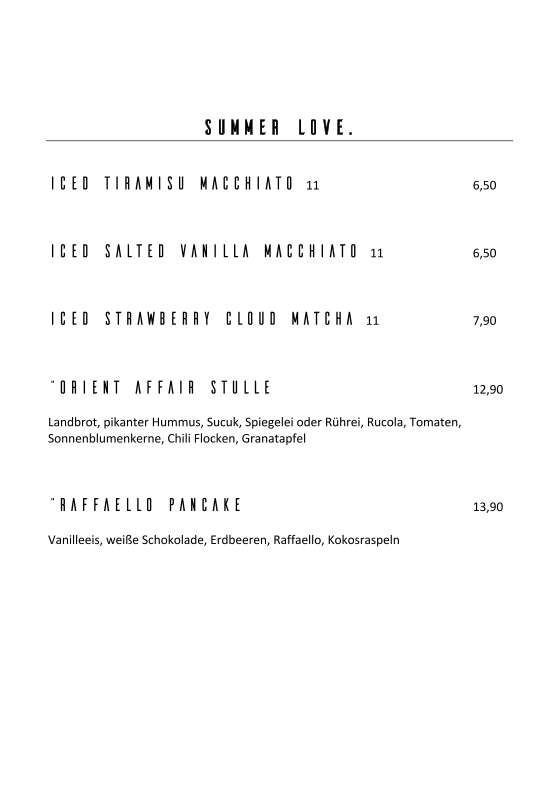 SUMMER LOVE.

ICED TIRAMISU MACCHIATO 11 6,50

ICED SALTED VANILLA MACCHIATO 11 6,50

ICED STRAWBERRY CLOUD MATCHA 11 7,90

"ORIENT AFFAIR STULLE 12,90

Landbrot, pikanter Hummus, Sucuk, Spiegelei oder Rührei, Rucola, Tomaten, Sonnenblumenkerne, Chili Flocken, Granatapfel

"RAFFAELLO PANCAKE 13,90

Vanilleeis, weiße Schokolade, Erdbeeren, Raffaello, Kokosraspeln